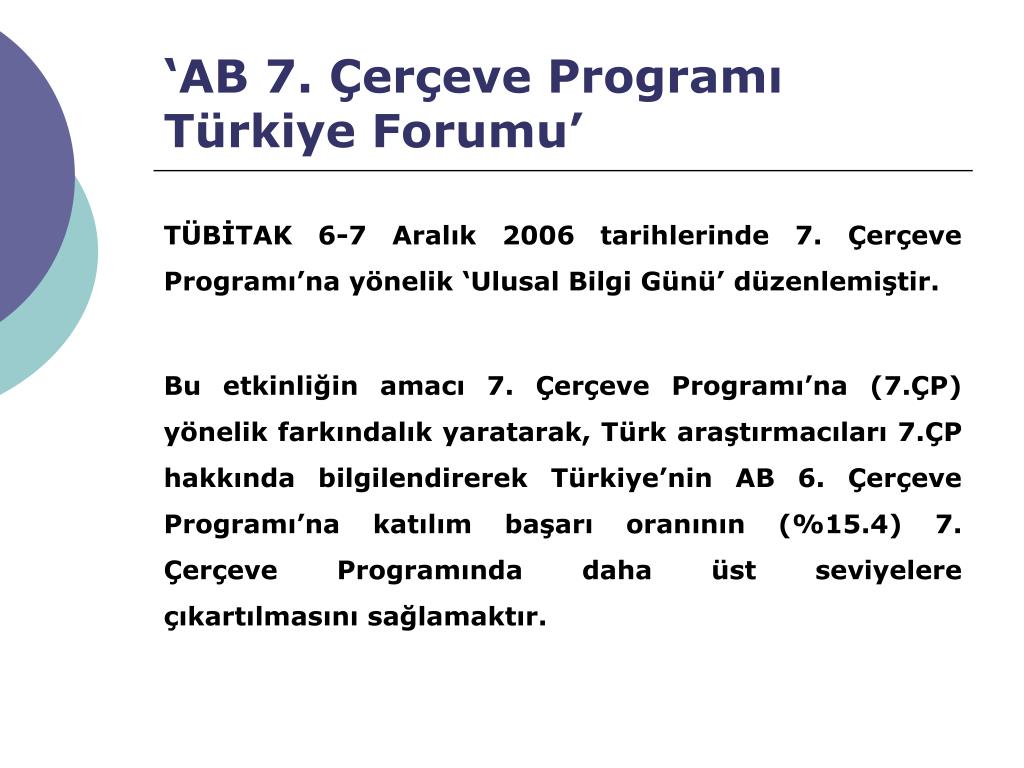 ‘AB 7. Çerçeve Programı Türkiye Forumu’

TÜBİTAK 6-7 Aralık 2006 tarihlerinde 7. Çerçeve Programı’na yönelik ‘Ulusal Bilgi Günü’ düzenlemiştir.

Bu etkinliğin amacı 7. Çerçeve Programı’na (7.ÇP) yönelik farkındalık yaratarak, Türk araştırmacıları 7.ÇP hakkında bilgilendirerek Türkiye’nin AB 6. Çerçeve Programı’na katılım başarı oranının (%15.4) 7. Çerçeve Programında daha üst seviyelere çıkartılmasını sağlamaktır.